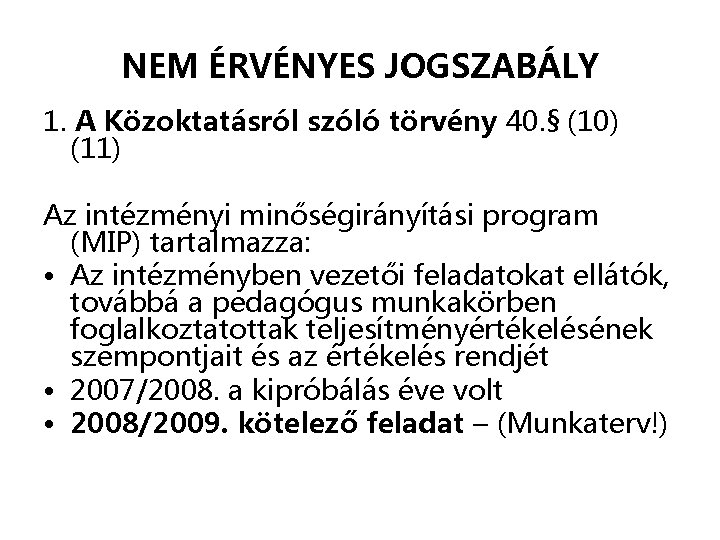 NEM ÉRVÉNYES JOGSZABÁLY

1. A Közoktatásról szóló törvény 40.§ (10) (11)

Az intézményi minőségirányítási program (MIP) tartalmazza:

• Az intézményben vezetői feladatokat ellátók, továbbá a pedagógus munkakörben foglalkoztatottak teljesítményértékelésének szempontjait és az értékelés rendjét
• 2007/2008. a kipróbálás éve volt
• 2008/2009. kötelező feladat – (Munkaterv!)